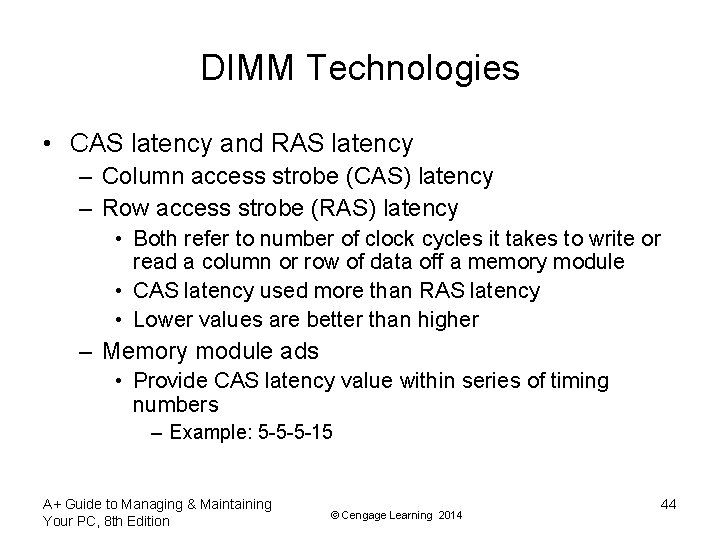 DIMM Technologies

• CAS latency and RAS latency
– Column access strobe (CAS) latency
– Row access strobe (RAS) latency
• Both refer to number of clock cycles it takes to write or read a column or row of data off a memory module
• CAS latency used more than RAS latency
• Lower values are better than higher
– Memory module ads
• Provide CAS latency value within series of timing numbers
– Example: 5-5-5-15

A+ Guide to Managing & Maintaining Your PC, 8th Edition

© Cengage Learning 2014

44